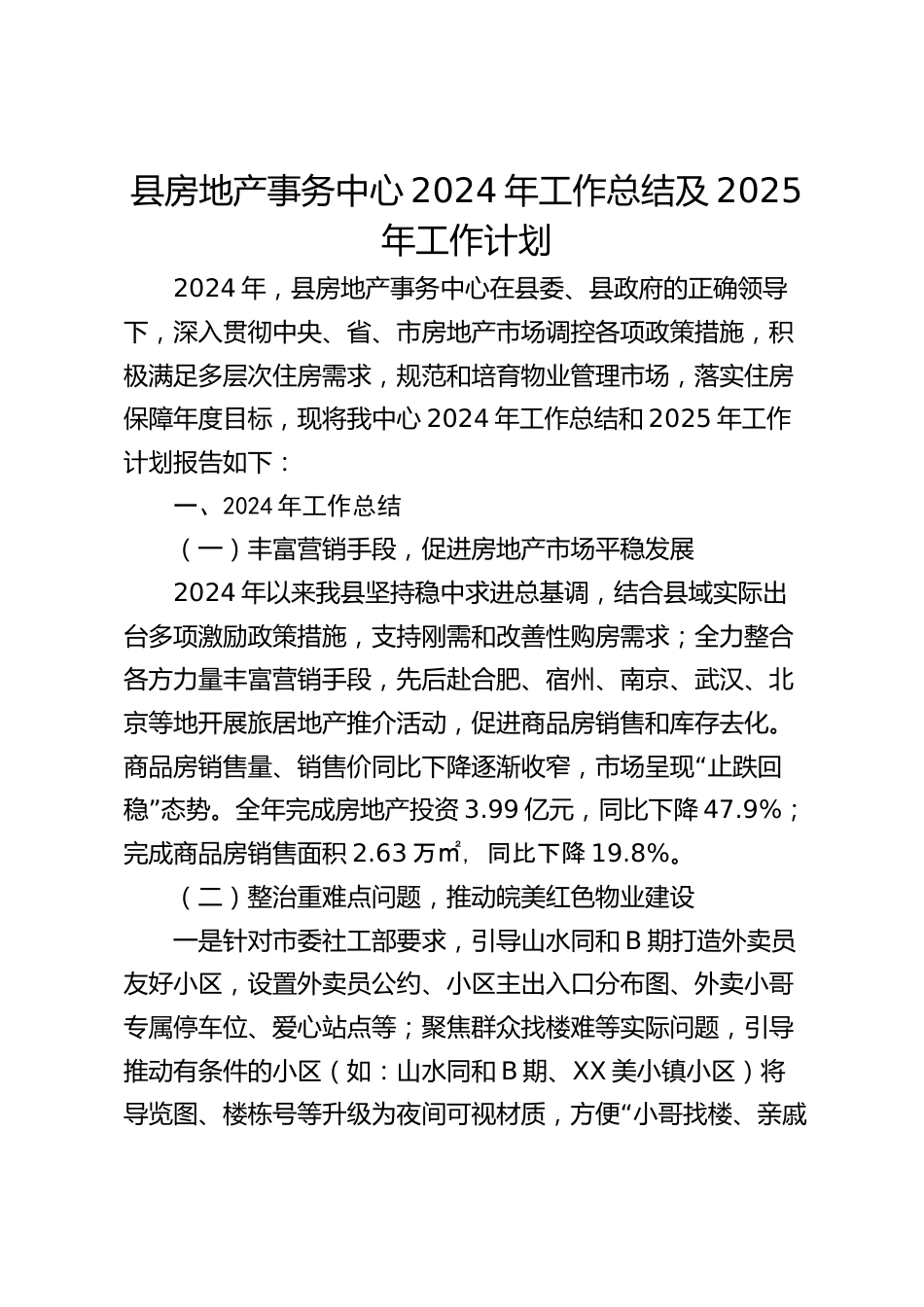 县房地产事务中心 2024 年工作总结及 2025 年工作计划

2024 年，县房地产事务中心在县委、县政府的正确领导下，深入贯彻中央、省、市房地产市场调控各项政策措施，积极满足多层次住房需求，规范和培育物业管理市场，落实住房保障年度目标，现将我中心 2024 年工作总结和 2025 年工作计划报告如下：

一、2024 年工作总结

（一）丰富营销手段，促进房地产市场平稳发展

2024 年以来我县坚持稳中求进总基调，结合县域实际出台多项激励政策措施，支持刚需和改善性购房需求；全力整合各方力量丰富营销手段，先后赴合肥、宿州、南京、武汉、北京等地开展旅居地产推介活动，促进商品房销售和库存去化。商品房销售量、销售价同比下降逐渐收窄，市场呈现“止跌回稳”态势。全年完成房地产投资 3.99 亿元，同比下降 47.9%；完成商品房销售面积 2.63 万㎡，同比下降 19.8%。

（二）整治重难点问题，推动皖美红色物业建设

一是针对市委社工部要求，引导山水同和 B 期打造外卖员友好小区，设置外卖员公约、小区主出入口分布图、外卖小哥专属停车位、爱心站点等；聚焦群众找楼难等实际问题，引导推动有条件的小区（如：山水同和 B 期、XX 美小镇小区）将导览图、楼栋号等升级为夜间可视材质，方便“小哥找楼、亲戚